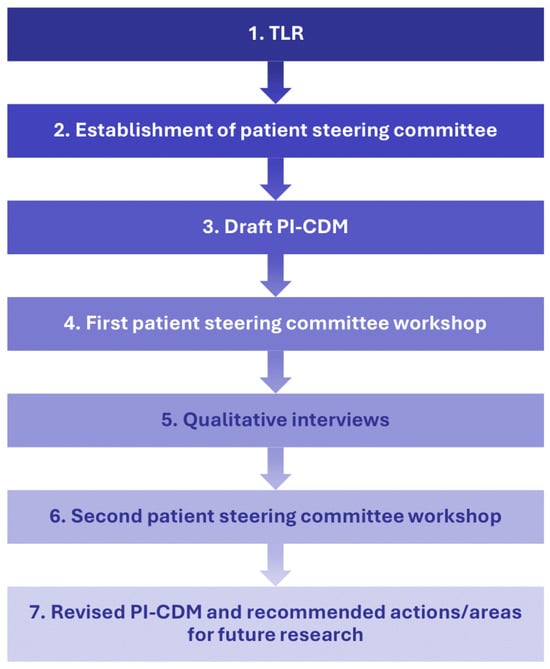 1. TLR

2. Establishment of patient steering committee

3. Draft PI-CDM

4. First patient steering committee workshop

5. Qualitative interviews

6. Second patient steering committee workshop

7. Revised PI-CDM and recommended actions/areas for future research